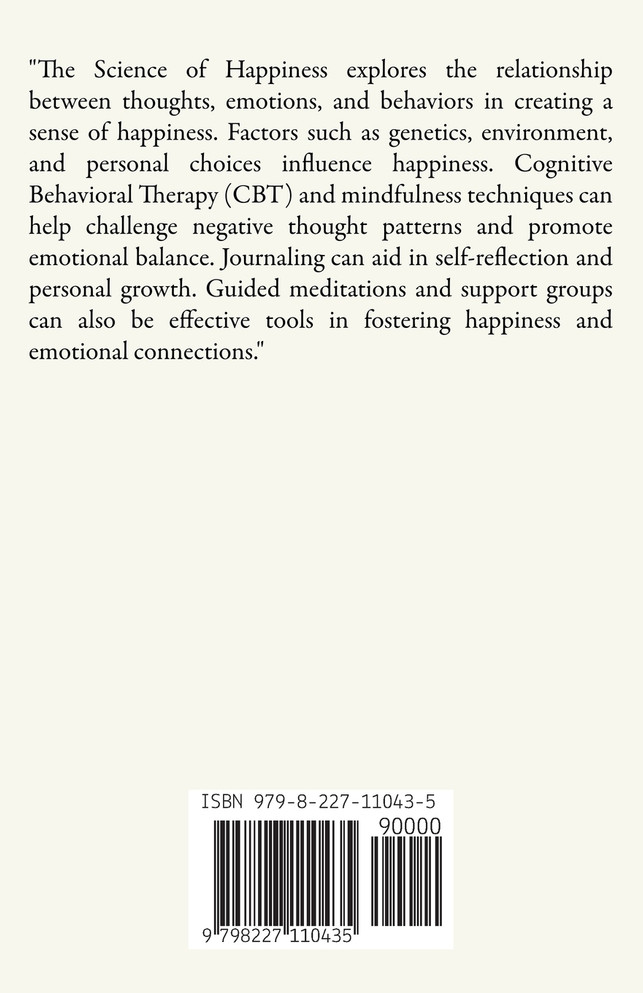 "The Science of Happiness explores the relationship between thoughts, emotions, and behaviors in creating a sense of happiness. Factors such as genetics, environment, and personal choices influence happiness. Cognitive Behavioral Therapy (CBT) and mindfulness techniques can help challenge negative thought patterns and promote emotional balance. Journaling can aid in self-reflection and personal growth. Guided meditations and support groups can also be effective tools in fostering happiness and emotional connections."

ISBN 979-8-227-11043-5

90000

9 798227 110435